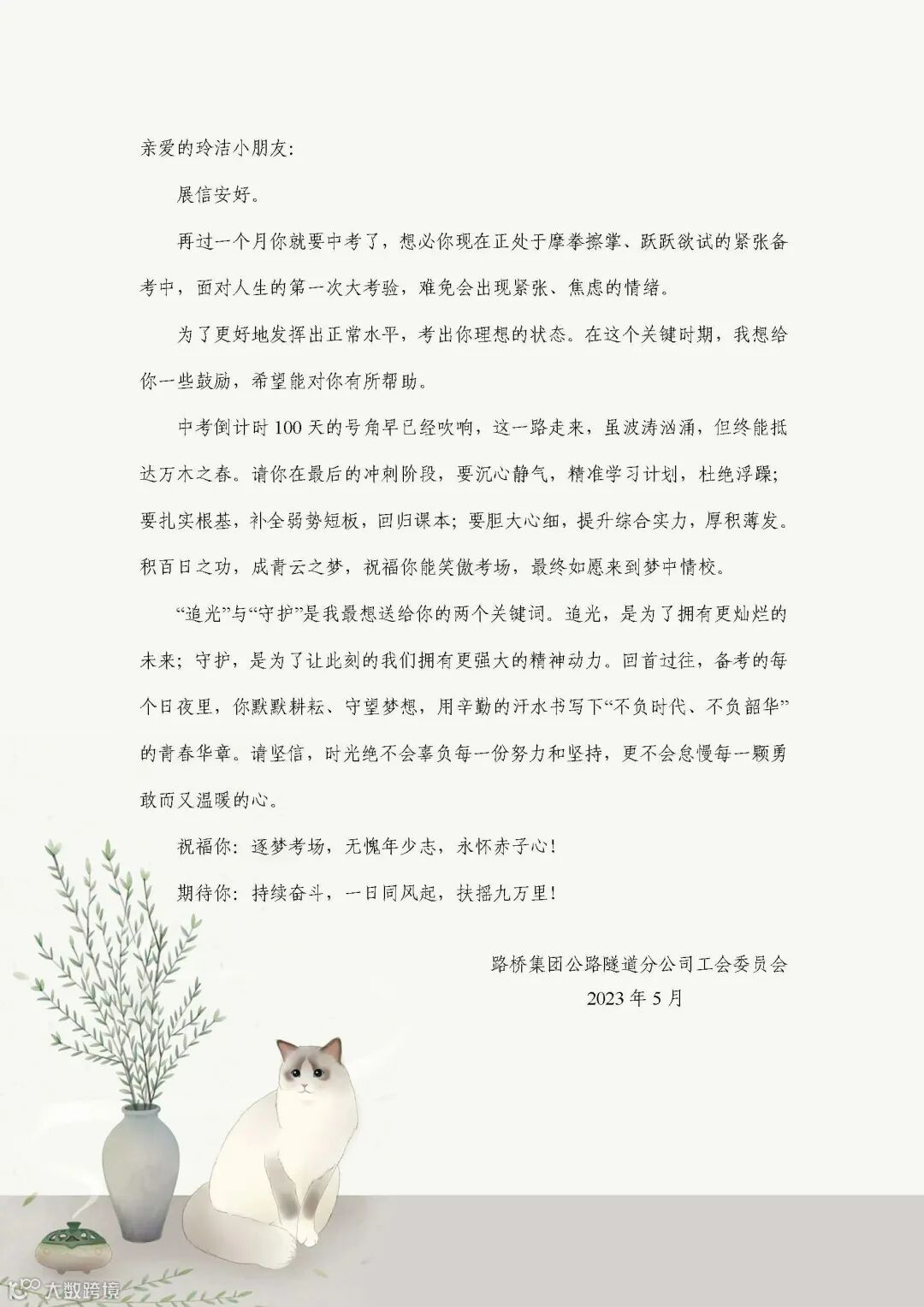 亲爱的玲洁小朋友:

展信安好。

再过一个月你就要中考了，想必你现在正处于摩拳擦掌、跃跃欲试的紧张备考中，面对人生的第一次大考验，难免会出现紧张、焦虑的情绪。

为了更好地发挥出正常水平，考出你理想的状态。在这个关键时期，我想给你一些鼓励，希望能对你有所帮助。

中考倒计时100天的号角早已经吹响，这一路走来，虽波涛汹涌，但终能抵达万木之春。请你在最后的冲刺阶段，要沉心静气，精准学习计划，杜绝浮躁；要扎实根基，补全弱势短板，回归课本；要胆大心细，提升综合实力，厚积薄发。积百日之功，成青云之梦，祝福你能笑傲考场，最终如愿来到梦中情校。

“追光”与“守护”是我最想送给你的两个关键词。追光，是为了拥有更灿烂的未来；守护，是为了让此刻的我们拥有更强大的精神动力。回首过往，备考的每个日夜里，你默默耕耘、守望梦想，用辛勤的汗水书写下“不负时代、不负韶华”的青春华章。请坚信，时光绝不会辜负每一份努力和坚持，更不会怠慢每一颗勇敢而又温暖的心。

祝福你：逐梦考场，无愧年少志，永怀赤子心！

期待你：持续奋斗，一日同风起，扶摇九万里！

路桥集团公路隧道分公司工会委员会
2023年5月

大数跨境